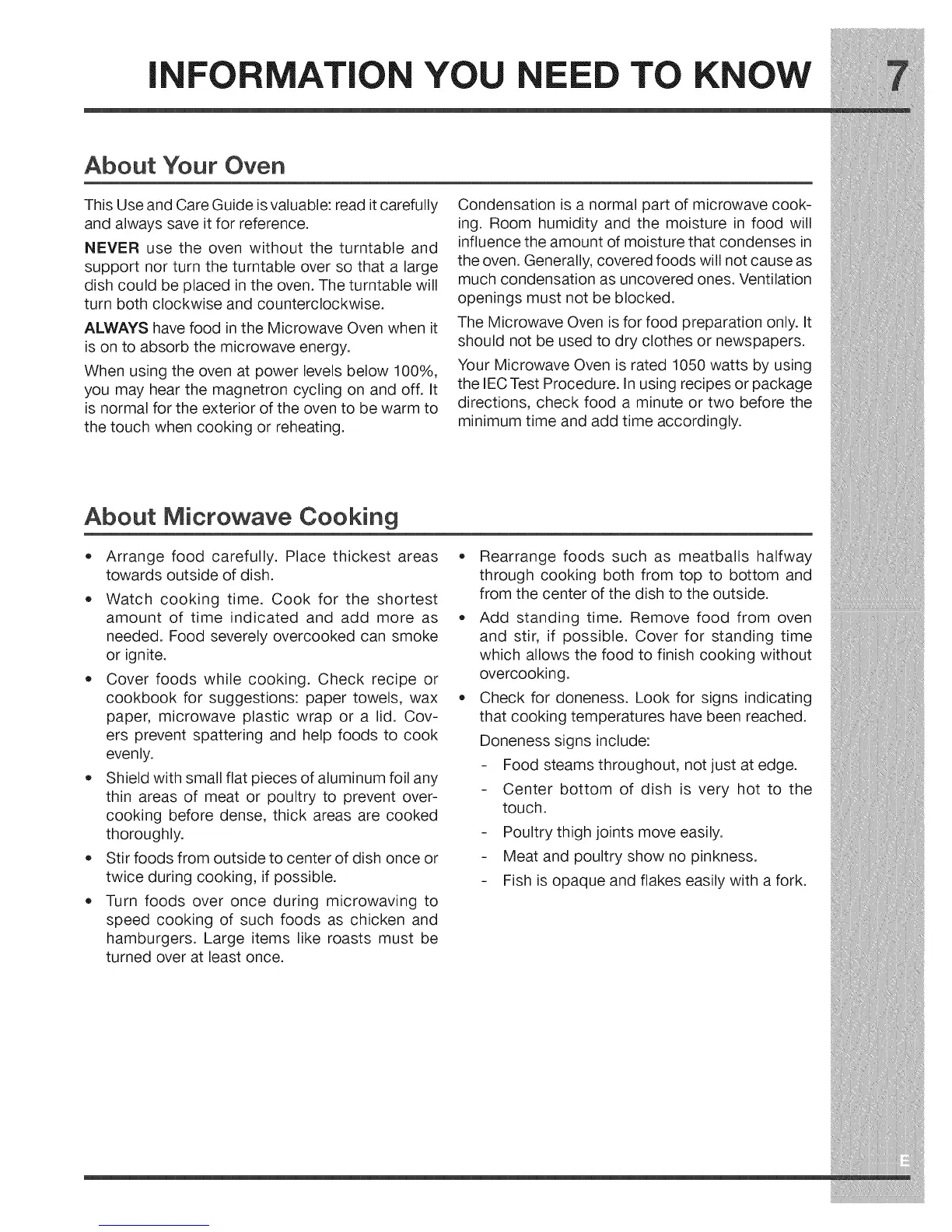 INFORMATION YOU NEED TO KNOW

7

About Your Oven

This Use and Care Guide is valuable: read it carefully and always save it for reference.

NEVER use the oven without the turntable and support nor turn the turntable over so that a large dish could be placed in the oven. The turntable will turn both clockwise and counterclockwise.

ALWAYS have food in the Microwave Oven when it is on to absorb the microwave energy.

When using the oven at power levels below 100%, you may hear the magnetron cycling on and off. It is normal for the exterior of the oven to be warm to the touch when cooking or reheating.

Condensation is a normal part of microwave cooking. Room humidity and the moisture in food will influence the amount of moisture that condenses in the oven. Generally, covered foods will not cause as much condensation as uncovered ones. Ventilation openings must not be blocked.

The Microwave Oven is for food preparation only. It should not be used to dry clothes or newspapers.

Your Microwave Oven is rated 1050 watts by using the IEC Test Procedure. In using recipes or package directions, check food a minute or two before the minimum time and add time accordingly.

About Microwave Cooking

• Arrange food carefully. Place thickest areas towards outside of dish.
• Watch cooking time. Cook for the shortest amount of time indicated and add more as needed. Food severely overcooked can smoke or ignite.
• Cover foods while cooking. Check recipe or cookbook for suggestions: paper towels, wax paper, microwave plastic wrap or a lid. Covers prevent spattering and help foods to cook evenly.
• Shield with small flat pieces of aluminum foil any thin areas of meat or poultry to prevent overcooking before dense, thick areas are cooked thoroughly.
• Stir foods from outside to center of dish once or twice during cooking, if possible.
• Turn foods over once during microwaving to speed cooking of such foods as chicken and hamburgers. Large items like roasts must be turned over at least once.

• Rearrange foods such as meatballs halfway through cooking both from top to bottom and from the center of the dish to the outside.
• Add standing time. Remove food from oven and stir, if possible. Cover for standing time which allows the food to finish cooking without overcooking.
• Check for doneness. Look for signs indicating that cooking temperatures have been reached.

Doneness signs include:
- Food steams throughout, not just at edge.
- Center bottom of dish is very hot to the touch.
- Poultry thigh joints move easily.
- Meat and poultry show no pinkness.
- Fish is opaque and flakes easily with a fork.

E